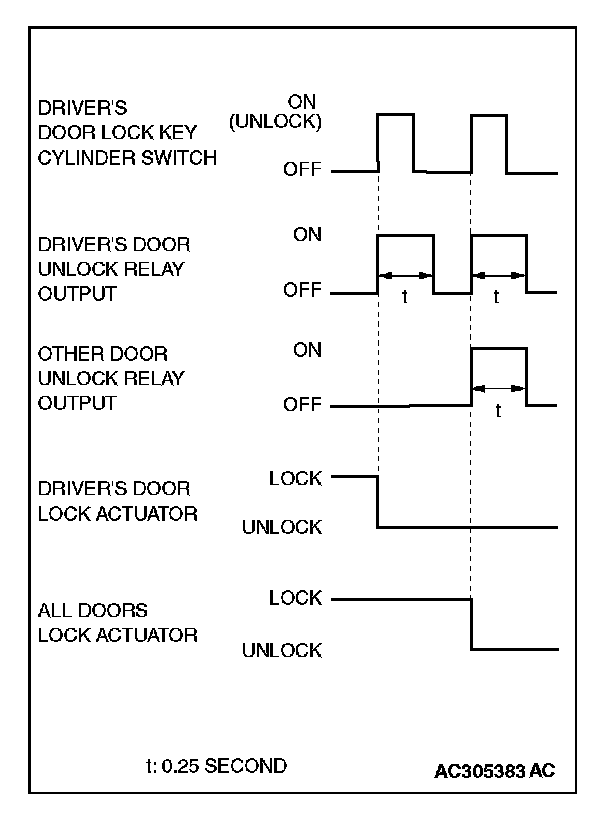 DRIVER'S DOOR LOCK KEY CYLINDER SWITCH

ON (UNLOCK)

OFF

DRIVER'S DOOR UNLOCK RELAY OUTPUT

ON

OFF

t

t

OTHER DOOR UNLOCK RELAY OUTPUT

ON

OFF

t

DRIVER'S DOOR LOCK ACTUATOR

LOCK

UNLOCK

ALL DOORS LOCK ACTUATOR

LOCK

UNLOCK

t: 0.25 SECOND

AC305383 AC